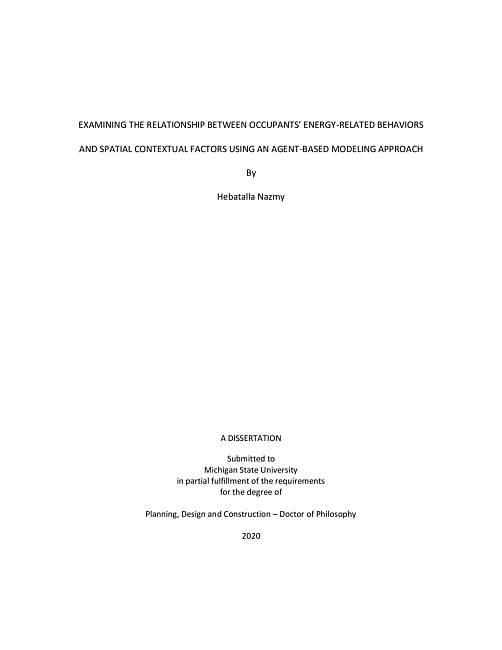 EXAMINING THE RELATIONSHIP BETWEEN OCCUPANTS' ENERGY-RELATED BEHAVIORS

AND SPATIAL CONTEXTUAL FACTORS USING AN AGENT-BASED MODELING APPROACH

By

Hebatalla Nazmy

A DISSERTATION

Submitted to
Michigan State University
in partial fulfillment of the requirements
for the degree of

Planning, Design and Construction – Doctor of Philosophy

2020